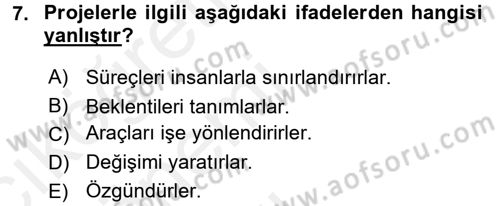 7. Projelerle ilgili aşağıdaki ifadelerden hangisi yanlıştır?

A) Süreçleri insanlarla sınırlandırırlar.
B) Beklentileri tanımlarlar.
C) Araçları işe yönlendirirler.
D) Değişimi yaratırlar.
E) Özgündürler.

www.aofsoru.com
www.aofsoru.com
www.aofsoru.com